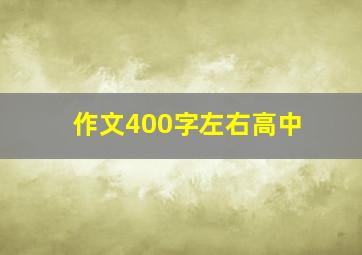 作文400字左右高中